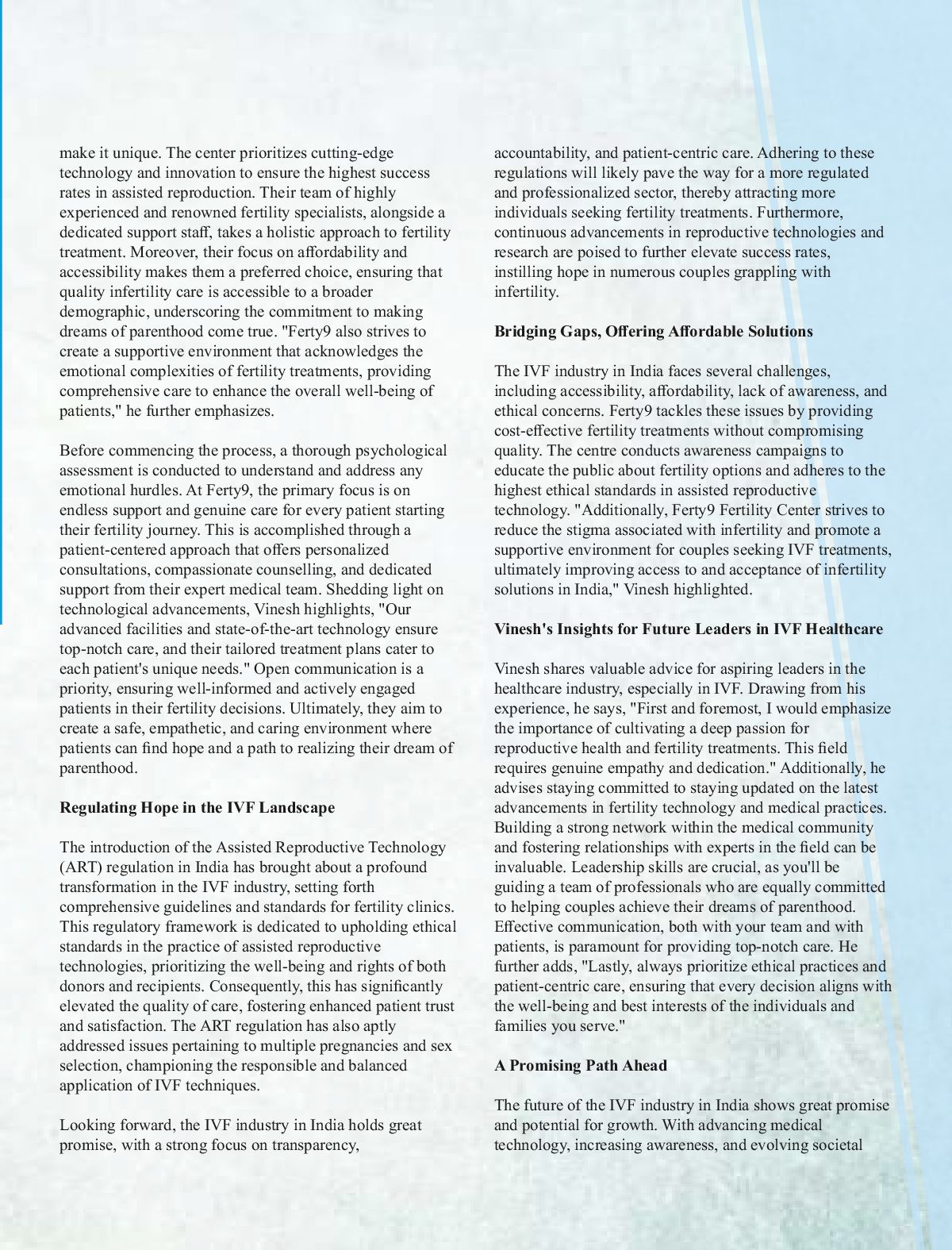 make it unique. The center prioritizes cutting-edge technology and innovation to ensure the highest success rates in assisted reproduction. Their team of highly experienced and renowned fertility specialists, alongside a dedicated support staff, takes a holistic approach to fertility treatment. Moreover, their focus on affordability and accessibility makes them a preferred choice, ensuring that quality infertility care is accessible to a broader demographic, underscoring the commitment to making dreams of parenthood come true. "Ferty9 also strives to create a supportive environment that acknowledges the emotional complexities of fertility treatments, providing comprehensive care to enhance the overall well-being of patients," he further emphasizes.

Before commencing the process, a thorough psychological assessment is conducted to understand and address any emotional hurdles. At Ferty9, the primary focus is on endless support and genuine care for every patient starting their fertility journey. This is accomplished through a patient-centered approach that offers personalized consultations, compassionate counselling, and dedicated support from their expert medical team. Shedding light on technological advancements, Vinesh highlights, "Our advanced facilities and state-of-the-art technology ensure top-notch care, and their tailored treatment plans cater to each patient's unique needs." Open communication is a priority, ensuring well-informed and actively engaged patients in their fertility decisions. Ultimately, they aim to create a safe, empathetic, and caring environment where patients can find hope and a path to realizing their dream of parenthood.

Regulating Hope in the IVF Landscape

The introduction of the Assisted Reproductive Technology (ART) regulation in India has brought about a profound transformation in the IVF industry, setting forth comprehensive guidelines and standards for fertility clinics. This regulatory framework is dedicated to upholding ethical standards in the practice of assisted reproductive technologies, prioritizing the well-being and rights of both donors and recipients. Consequently, this has significantly elevated the quality of care, fostering enhanced patient trust and satisfaction. The ART regulation has also aptly addressed issues pertaining to multiple pregnancies and sex selection, championing the responsible and balanced application of IVF techniques.

Looking forward, the IVF industry in India holds great promise, with a strong focus on transparency, accountability, and patient-centric care. Adhering to these regulations will likely pave the way for a more regulated and professionalized sector, thereby attracting more individuals seeking fertility treatments. Furthermore, continuous advancements in reproductive technologies and research are poised to further elevate success rates, instilling hope in numerous couples grappling with infertility.

Bridging Gaps, Offering Affordable Solutions

The IVF industry in India faces several challenges, including accessibility, affordability, lack of awareness, and ethical concerns. Ferty9 tackles these issues by providing cost-effective fertility treatments without compromising quality. The centre conducts awareness campaigns to educate the public about fertility options and adheres to the highest ethical standards in assisted reproductive technology. "Additionally, Ferty9 Fertility Center strives to reduce the stigma associated with infertility and promote a supportive environment for couples seeking IVF treatments, ultimately improving access to and acceptance of infertility solutions in India," Vinesh highlighted.

Vinesh's Insights for Future Leaders in IVF Healthcare

Vinesh shares valuable advice for aspiring leaders in the healthcare industry, especially in IVF. Drawing from his experience, he says, "First and foremost, I would emphasize the importance of cultivating a deep passion for reproductive health and fertility treatments. This field requires genuine empathy and dedication." Additionally, he advises staying committed to staying updated on the latest advancements in fertility technology and medical practices. Building a strong network within the medical community and fostering relationships with experts in the field can be invaluable. Leadership skills are crucial, as you'll be guiding a team of professionals who are equally committed to helping couples achieve their dreams of parenthood. Effective communication, both with your team and with patients, is paramount for providing top-notch care. He further adds, "Lastly, always prioritize ethical practices and patient-centric care, ensuring that every decision aligns with the well-being and best interests of the individuals and families you serve."

A Promising Path Ahead

The future of the IVF industry in India shows great promise and potential for growth. With advancing medical technology, increasing awareness, and evolving societal